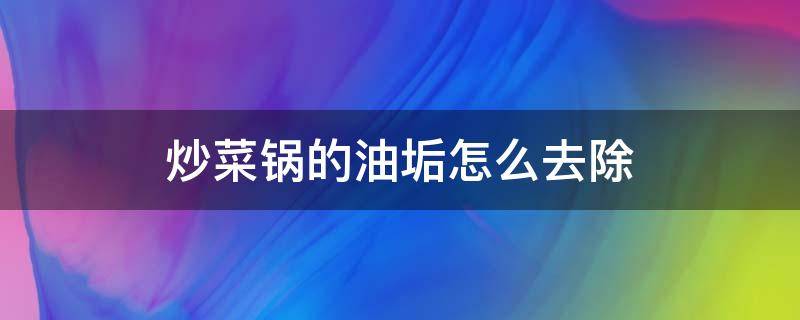 炒菜锅的油垢怎么去除